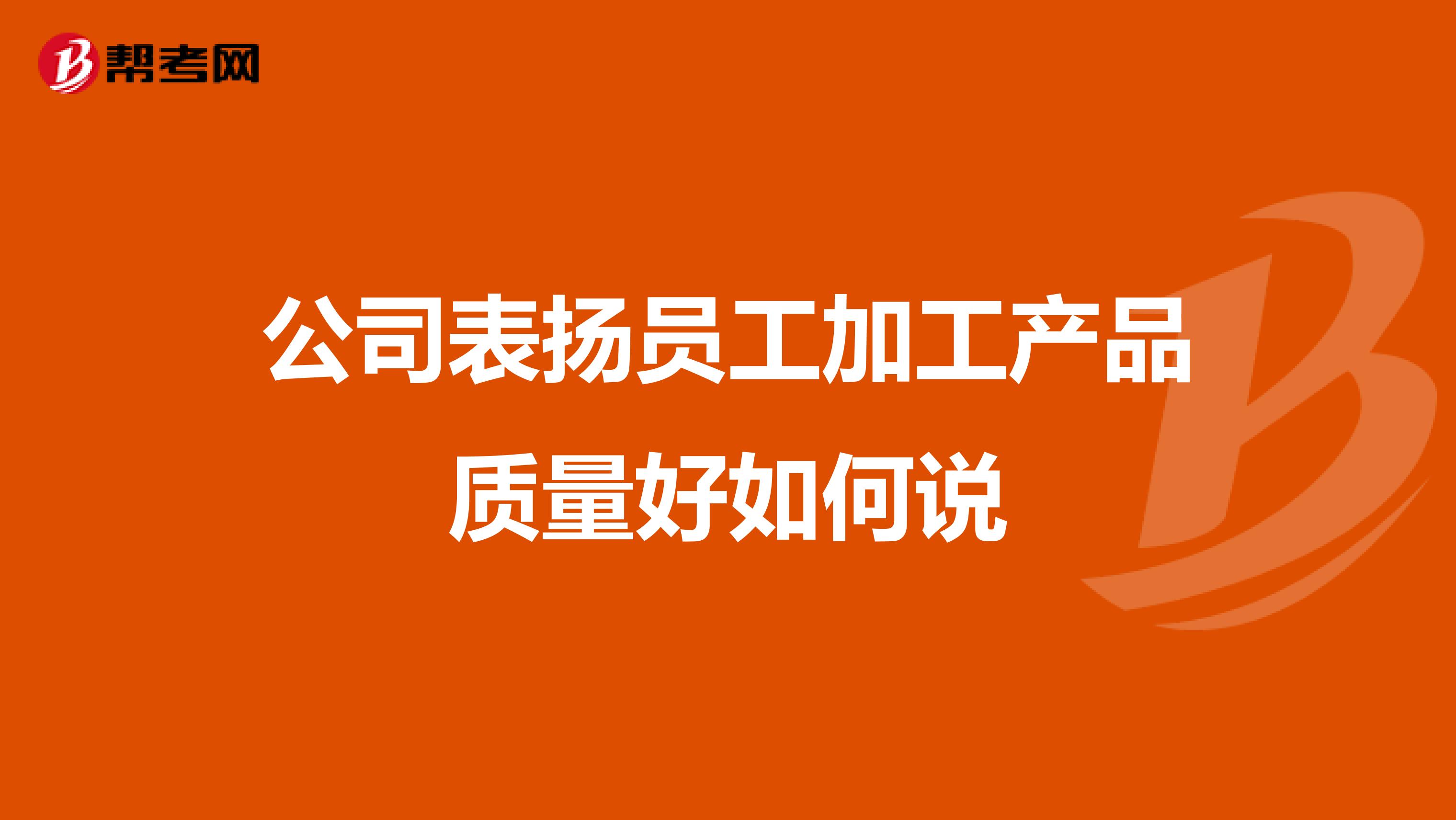 帮考网

公司表扬员工加工产品质量好如何说